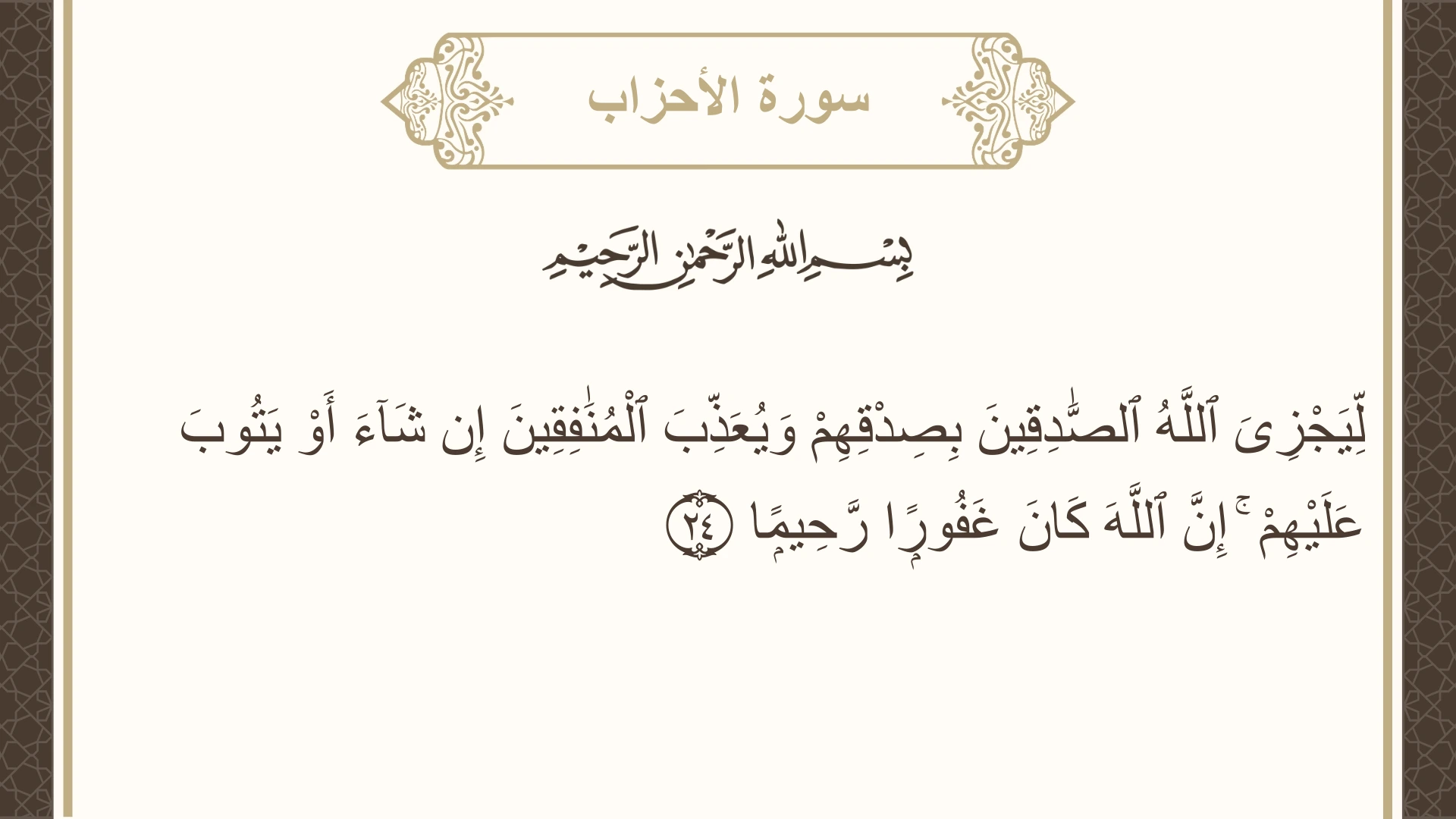 سورة الأحزاب

بِسْمِ اللَّهِ الرَّحْمَٰنِ الرَّحِيمِ

لِّيَجْزِىَ ٱللَّهُ ٱلصَّٰدِقِينَ بِصِدْقِهِمْ وَيُعَذِّبَ ٱلْمُنَٰفِقِينَ إِن شَآءَ أَوْ يَتُوبَ عَلَيْهِمْ ۚ إِنَّ ٱللَّهَ كَانَ غَفُورًا رَّحِيمًا ٢٤